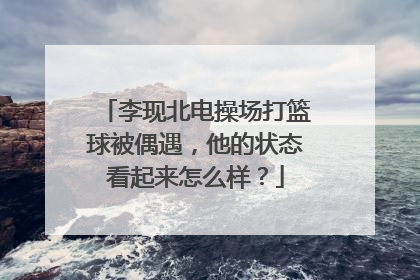 「李现北电操场打篮球被偶遇，他的状态看起来怎么样？」